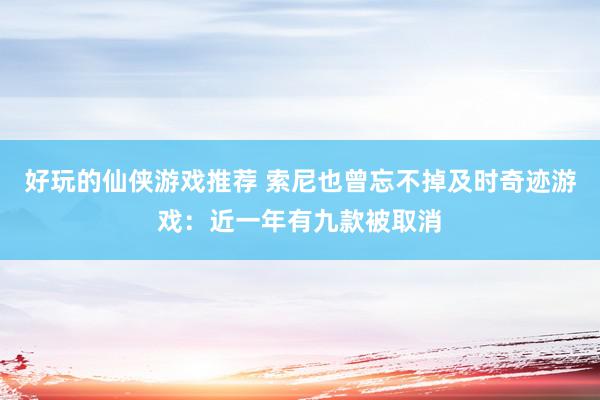 好玩的仙侠游戏推荐 索尼也曾忘不掉及时奇迹游戏：近一年有九款被取消